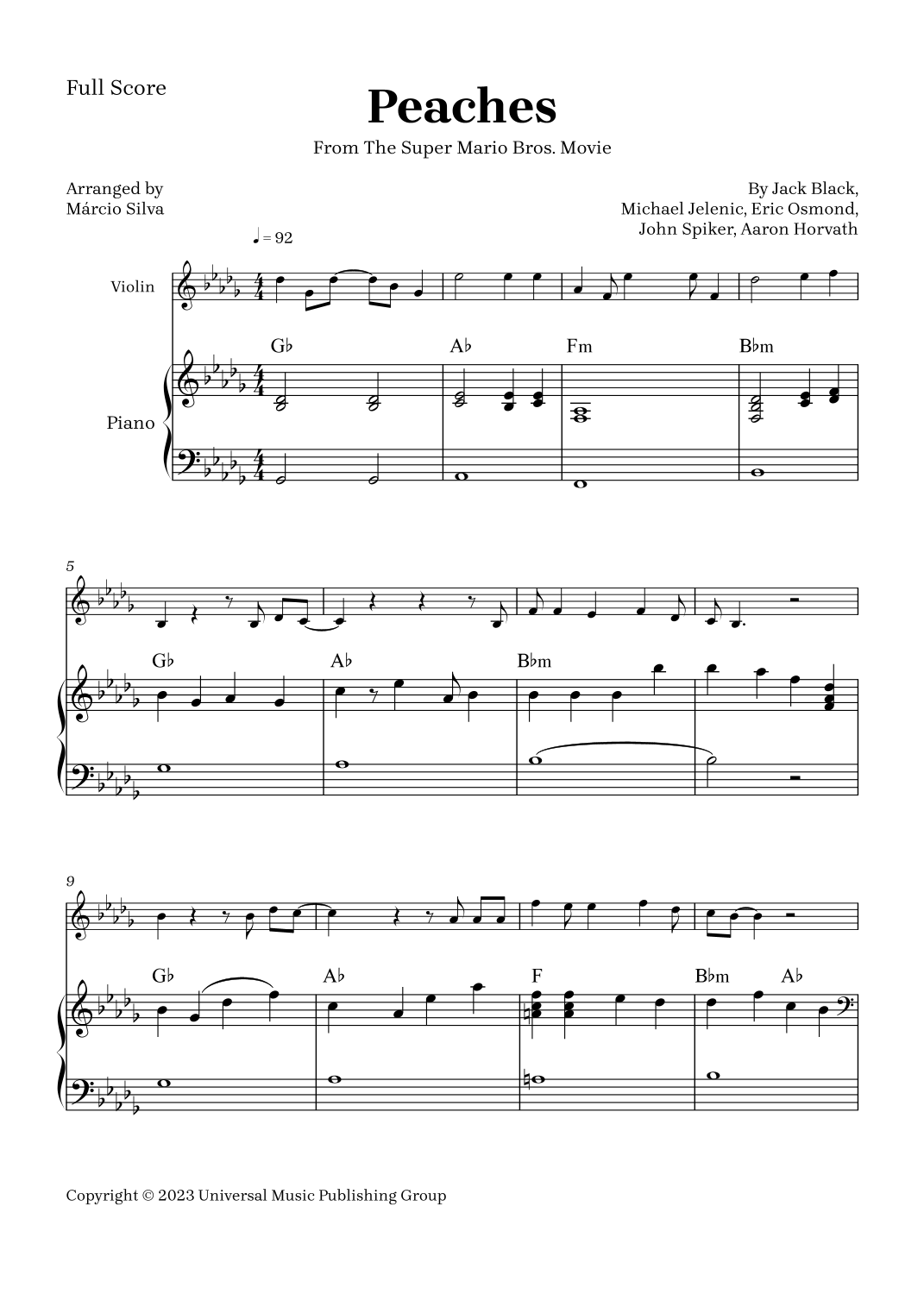 Full Score

Peaches

From The Super Mario Bros. Movie

Arranged by
Márcio Silva

By Jack Black,
Michael Jelenic, Eric Osmond,
John Spiker, Aaron Horvath

♩ = 92

Violin

Piano

G♭ A♭ Fm B♭m

5

G♭ A♭ B♭m

9

G♭ A♭ F B♭m A♭

Copyright © 2023 Universal Music Publishing Group